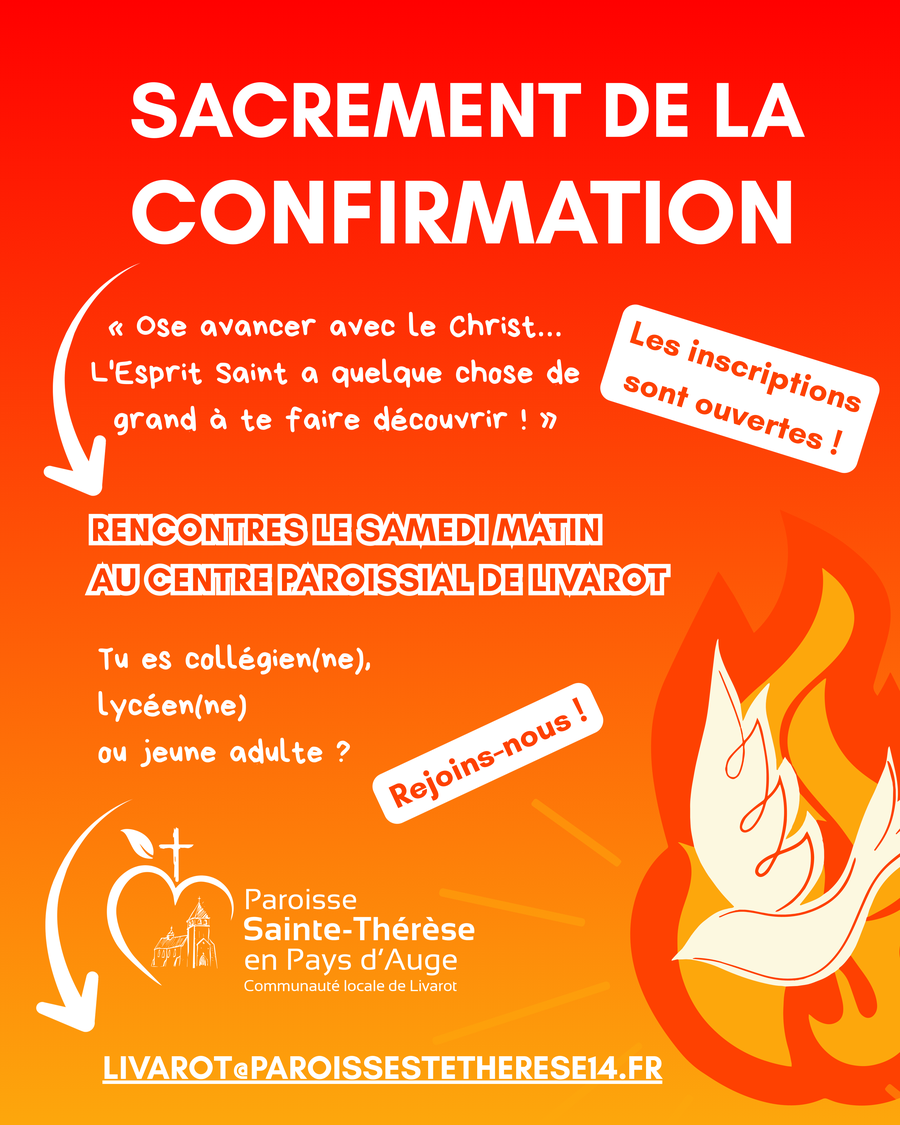 SACREMENT DE LA CONFIRMATION

« Ose avancer avec le Christ... L'Esprit Saint a quelque chose de grand à te faire découvrir ! »

Les inscriptions sont ouvertes !

RENCONTRES LE SAMEDI MATIN
AU CENTRE PAROISSIAL DE LIVAROT

Tu es collégien(ne),
lycéen(ne)
ou jeune adulte ?

Rejoins-nous !

Paroisse
Sainte-Thérèse
en Pays d'Auge
Communauté locale de Livarot

LIVAROT@PAROISSESTETHERESE14.FR